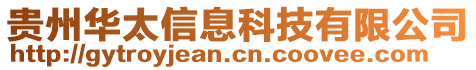 贵州华太信息科技有限公司
http://gytroyjean.cn.coovee.com